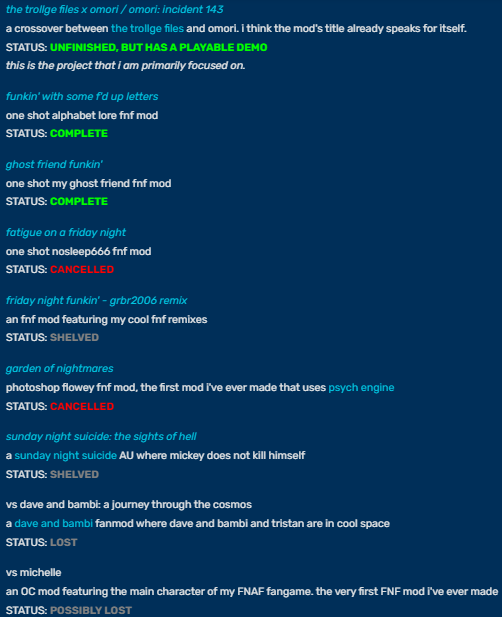 the trollge files x omori / omori: incident 143
a crossover between the trollge files and omori. i think the mod's title already speaks for itself.
STATUS: UNFINISHED, BUT HAS A PLAYABLE DEMO
this is the project that i am primarily focused on.

funkin' with some f'd up letters
one shot alphabet lore fnf mod
STATUS: COMPLETE

ghost friend funkin'
one shot my ghost friend fnf mod
STATUS: COMPLETE

fatigue on a friday night
one shot nosleep666 fnf mod
STATUS: CANCELLED

friday night funkin' - grbr2006 remix
an fnf mod featuring my cool fnf remixes
STATUS: SHELVED

garden of nightmares
photoshop flowey fnf mod, the first mod i've ever made that uses psych engine
STATUS: CANCELLED

sunday night suicide: the sights of hell
a sunday night suicide AU where mickey does not kill himself
STATUS: SHELVED

vs dave and bambi: a journey through the cosmos
a dave and bambi fanmod where dave and bambi and tristan are in cool space
STATUS: LOST

vs michelle
an OC mod featuring the main character of my FNAF fangame. the very first FNF mod i've ever made
STATUS: POSSIBLY LOST